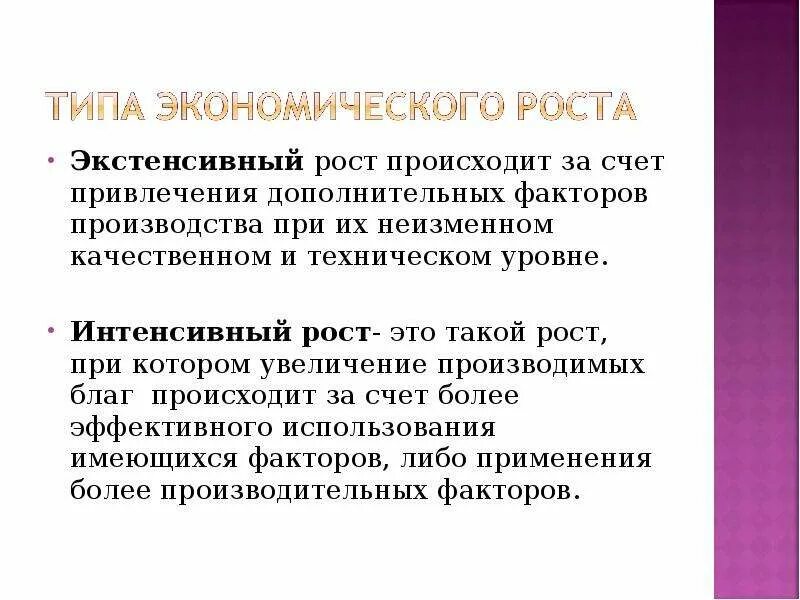 ТИПА ЭКОНОМИЧЕСКОГО РОСТА

• Экстенсивный рост происходит за счет привлечения дополнительных факторов производства при их неизменном качественном и техническом уровне.

• Интенсивный рост- это такой рост, при котором увеличение производимых благ происходит за счет более эффективного использования имеющихся факторов, либо применения более производительных факторов.